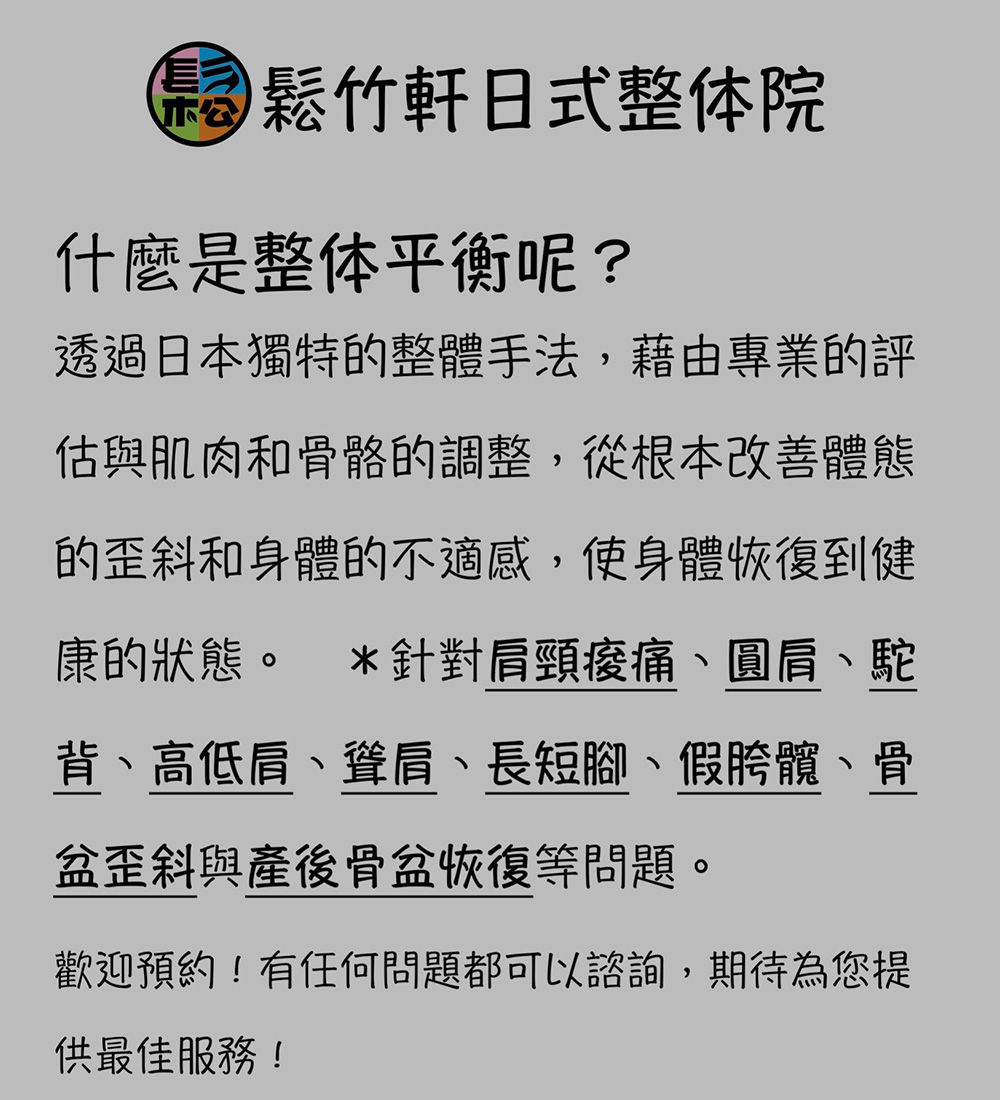 鬆竹軒日式整体院

什麼是整体平衡呢？

透過日本獨特的整體手法，藉由專業的評估與肌肉和骨骼的調整，從根本改善體態的歪斜和身體的不適感，使身體恢復到健康的狀態。 ＊針對肩頸痠痛、圓肩、駝背、高低肩、聳肩、長短腳、假胯髖、骨盆歪斜與產後骨盆恢復等問題。

歡迎預約！有任何問題都可以諮詢，期待為您提供最佳服務！